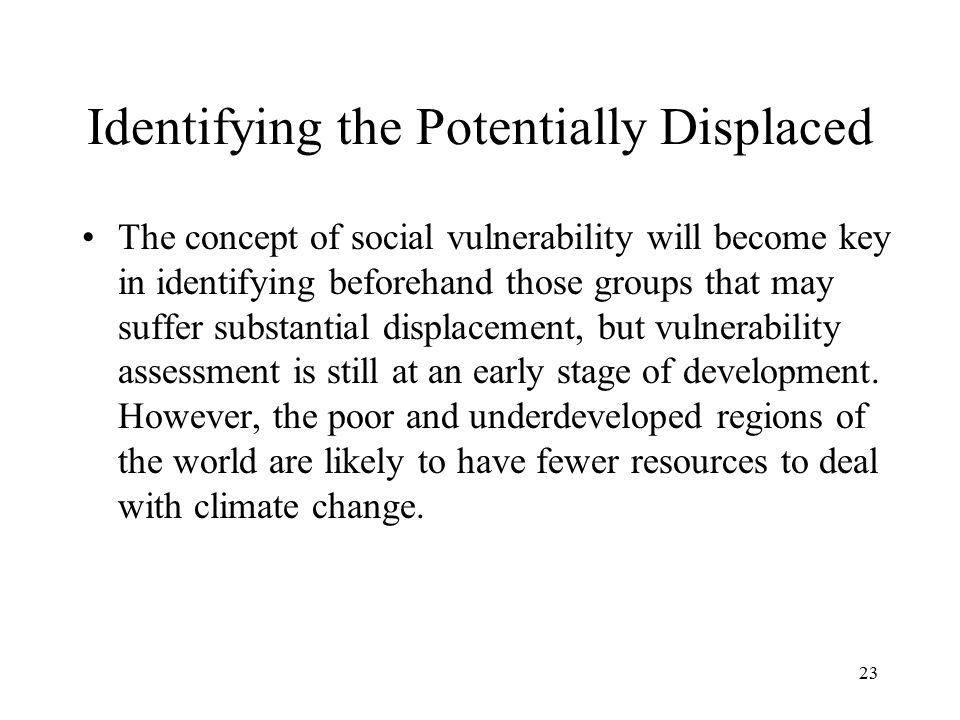 Identifying the Potentially Displaced

• The concept of social vulnerability will become key in identifying beforehand those groups that may suffer substantial displacement, but vulnerability assessment is still at an early stage of development. However, the poor and underdeveloped regions of the world are likely to have fewer resources to deal with climate change.

23